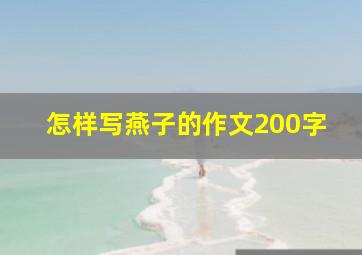 怎样写燕子的作文200字